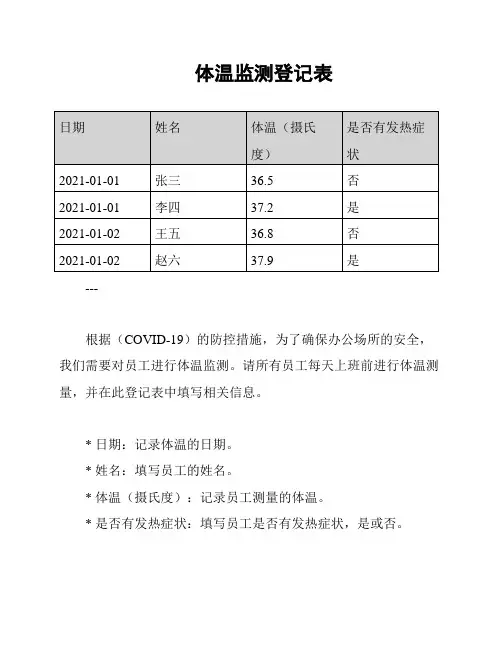 体温监测登记表

| 日期 | 姓名 | 体温（摄氏度） | 是否有发热症状 |
|---|---|---|---|
| 2021-01-01 | 张三 | 36.5 | 否 |
| 2021-01-01 | 李四 | 37.2 | 是 |
| 2021-01-02 | 王五 | 36.8 | 否 |
| 2021-01-02 | 赵六 | 37.9 | 是 |

---

根据（COVID-19）的防控措施，为了确保办公场所的安全，我们需要对员工进行体温监测。请所有员工每天上班前进行体温测量，并在此登记表中填写相关信息。

* 日期：记录体温的日期。
* 姓名：填写员工的姓名。
* 体温（摄氏度）：记录员工测量的体温。
* 是否有发热症状：填写员工是否有发热症状，是或否。